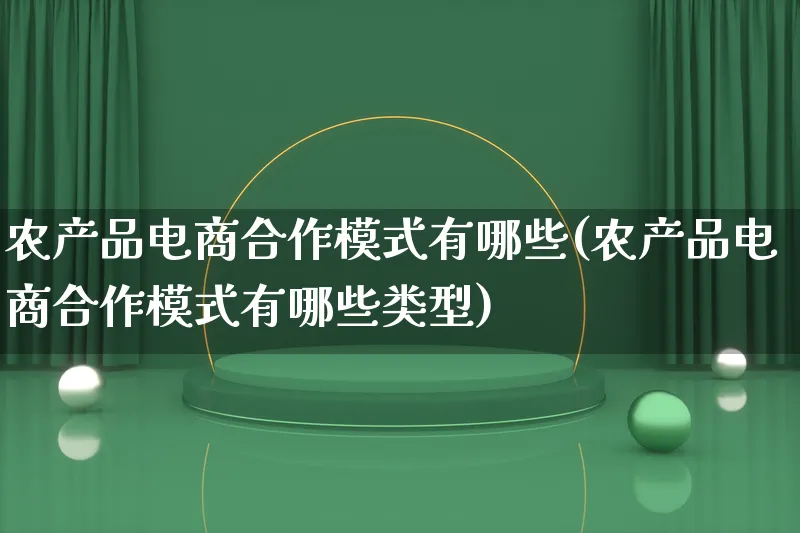 农产品电商合作模式有哪些(农产品电商合作模式有哪些类型)